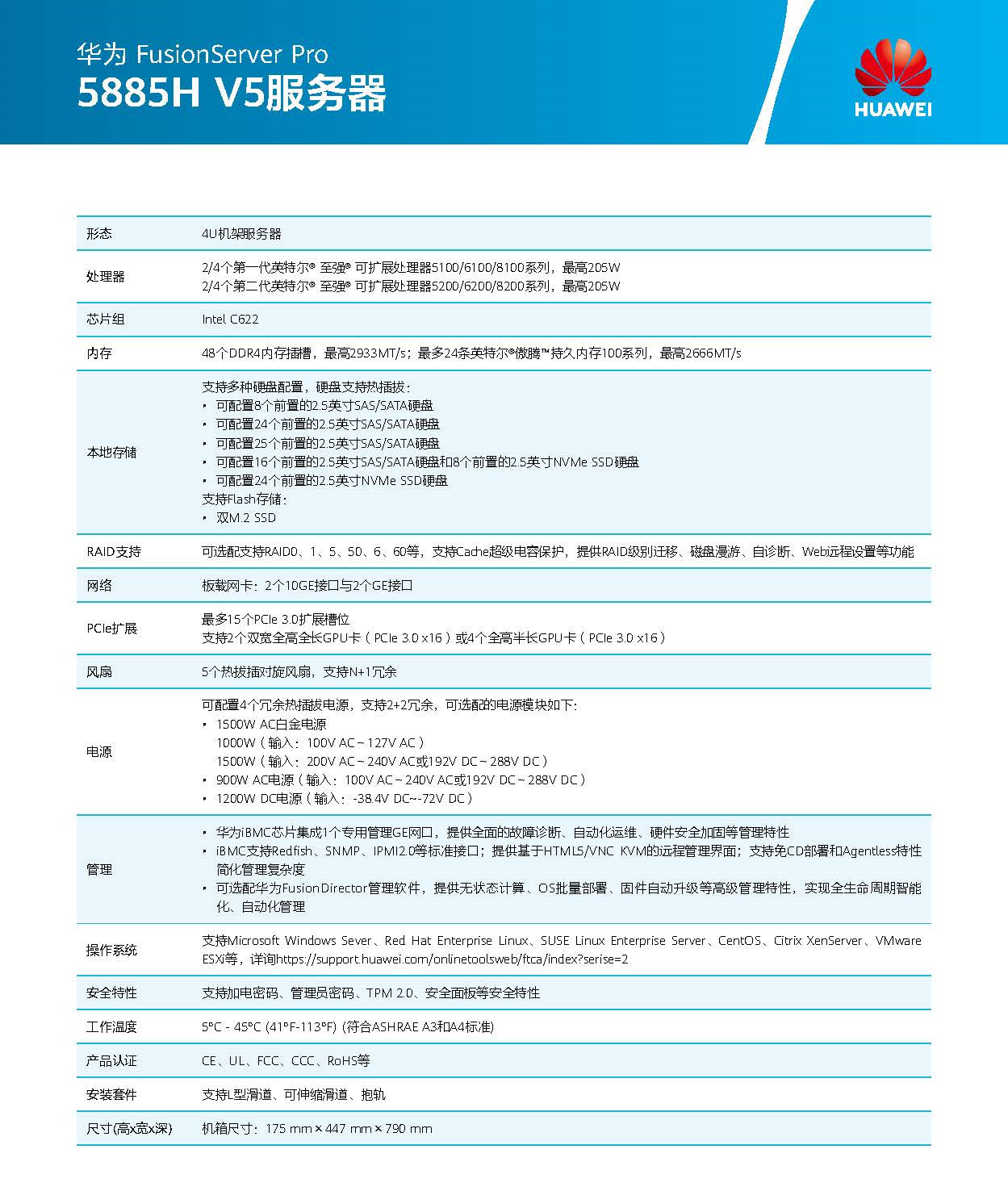 华为 FusionServer Pro
5885H V5服务器

HUAWEI

| 形态 | 4U机架服务器 |
|---|---|
| 处理器 | 2/4个第一代英特尔® 至强® 可扩展处理器5100/6100/8100系列，最高205W<br>2/4个第二代英特尔® 至强® 可扩展处理器5200/6200/8200系列，最高205W |
| 芯片组 | Intel C622 |
| 内存 | 48个DDR4内存插槽，最高2933MT/s；最多24条英特尔®傲腾™持久内存100系列，最高2666MT/s |
| 本地存储 | 支持多种硬盘配置，硬盘支持热插拔：<br>• 可配置8个前置的2.5英寸SAS/SATA硬盘<br>• 可配置24个前置的2.5英寸SAS/SATA硬盘<br>• 可配置25个前置的2.5英寸SAS/SATA硬盘<br>• 可配置16个前置的2.5英寸SAS/SATA硬盘和8个前置的2.5英寸NVMe SSD硬盘<br>• 可配置24个前置的2.5英寸NVMe SSD硬盘<br>支持Flash存储：<br>• 双M.2 SSD |
| RAID支持 | 可选配支持RAID0、1、5、50、6、60等，支持Cache超级电容保护，提供RAID级别迁移、磁盘漫游、自诊断、Web远程设置等功能 |
| 网络 | 板载网卡：2个10GE接口与2个GE接口 |
| PCIe扩展 | 最多15个PCIe 3.0扩展槽位<br>支持2个双宽全高全长GPU卡（PCIe 3.0 x16）或4个全高半长GPU卡（PCIe 3.0 x16） |
| 风扇 | 5个热拔插对旋风扇，支持N+1冗余 |
| 电源 | 可配置4个冗余热插拔电源，支持2+2冗余，可选配的电源模块如下：<br>• 1500W AC白金电源<br>1000W（输入：100V AC ~ 127V AC）<br>1500W（输入：200V AC ~ 240V AC或192V DC ~ 288V DC）<br>• 900W AC电源（输入：100V AC ~ 240V AC或192V DC ~ 288V DC）<br>• 1200W DC电源（输入：-38.4V DC~-72V DC） |
| 管理 | • 华为iBMC芯片集成1个专用管理GE网口，提供全面的故障诊断、自动化运维、硬件安全加固等管理特性<br>• iBMC支持Redfish、SNMP、IPMI2.0等标准接口；提供基于HTML5/VNC KVM的远程管理界面；支持免CD部署和Agentless特性简化管理复杂度<br>• 可选配华为FusionDirector管理软件，提供无状态计算、OS批量部署、固件自动升级等高级管理特性，实现全生命周期智能化、自动化管理 |
| 操作系统 | 支持Microsoft Windows Sever、Red Hat Enterprise Linux、SUSE Linux Enterprise Server、CentOS、Citrix XenServer、VMware ESXi等，详询https://support.huawei.com/onlinetoolsweb/ftca/index?serise=2 |
| 安全特性 | 支持加电密码、管理员密码、TPM 2.0、安全面板等安全特性 |
| 工作温度 | 5°C - 45°C (41°F-113°F) (符合ASHRAE A3和A4标准) |
| 产品认证 | CE、UL、FCC、CCC、RoHS等 |
| 安装套件 | 支持L型滑道、可伸缩滑道、抱轨 |
| 尺寸(高x宽x深) | 机箱尺寸：175 mm × 447 mm × 790 mm |